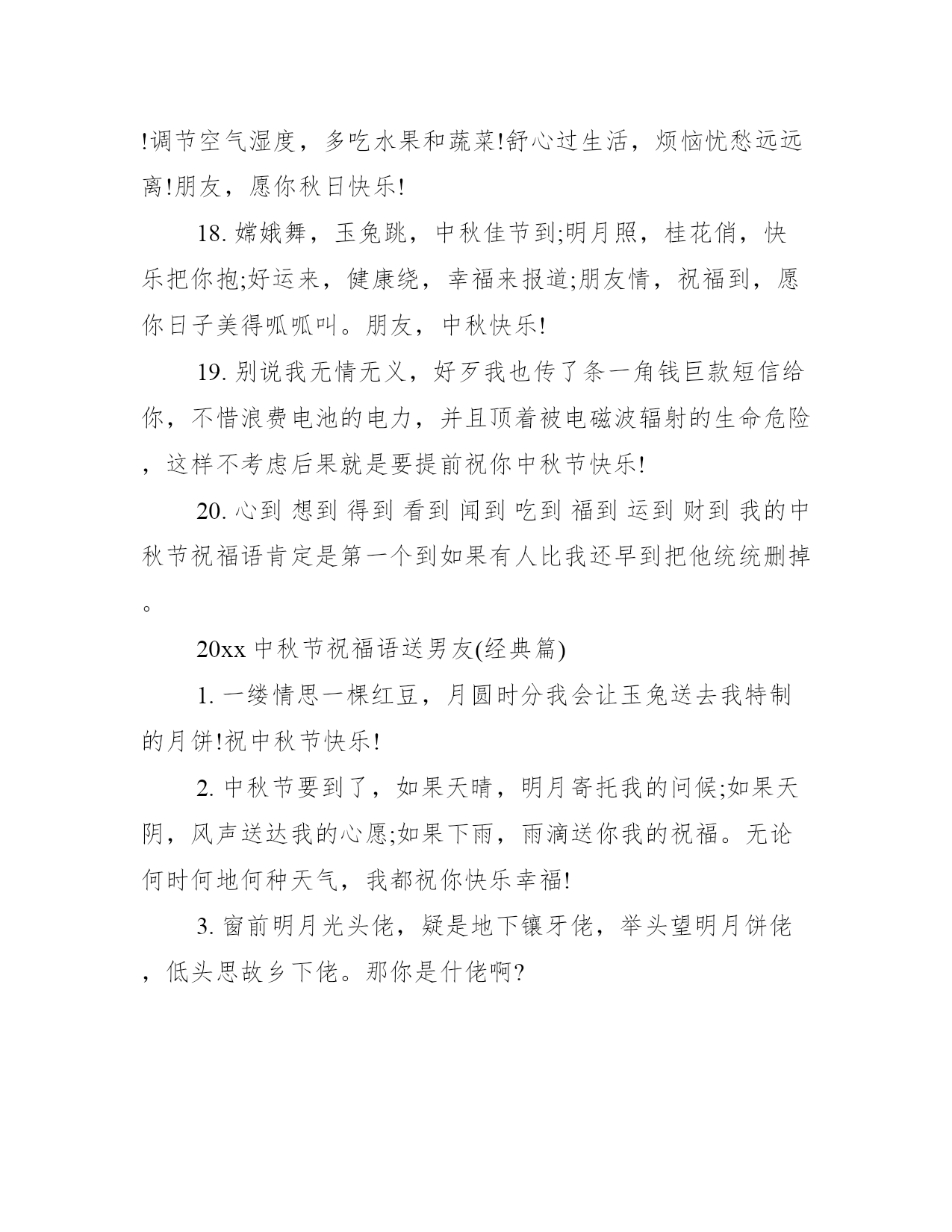 !调节空气湿度，多吃水果和蔬菜!舒心过生活，烦恼忧愁远远离!朋友，愿你秋日快乐!

18. 嫦娥舞，玉兔跳，中秋佳节到;明月照，桂花俏，快乐把你抱;好运来，健康绕，幸福来报道;朋友情，祝福到，愿你日子美得呱呱叫。朋友，中秋快乐!

19. 别说我无情无义，好歹我也传了条一角钱巨款短信给你，不惜浪费电池的电力，并且顶着被电磁波辐射的生命危险，这样不考虑后果就是要提前祝你中秋节快乐!

20. 心到 想到 得到 看到 闻到 吃到 福到 运到 财到 我的中秋节祝福语肯定是第一个到如果有人比我还早到把他统统删掉。

20xx 中秋节祝福语送男友(经典篇)

1. 一缕情思一棵红豆，月圆时分我会让玉兔送去我特制的月饼!祝中秋节快乐!

2. 中秋节要到了，如果天晴，明月寄托我的问候;如果天阴，风声送达我的心愿;如果下雨，雨滴送你我的祝福。无论何时何地何种天气，我都祝你快乐幸福!

3. 窗前明月光头佬，疑是地下镶牙佬，举头望明月饼佬，低头思故乡下佬。那你是什佬啊?